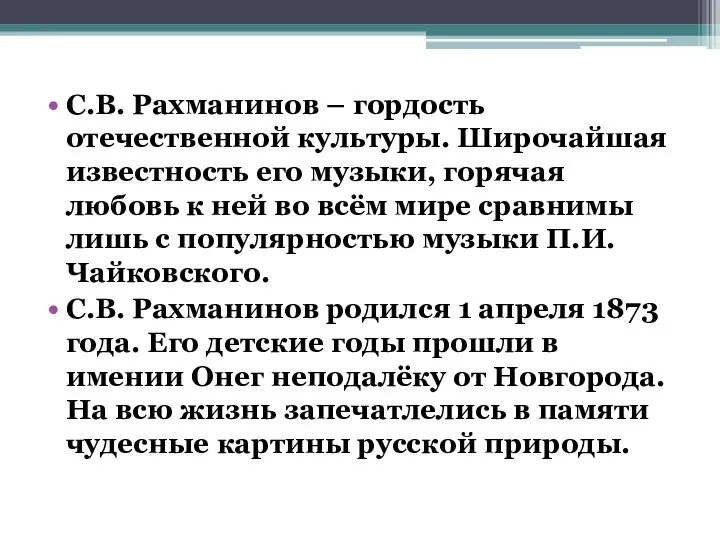 • С.В. Рахманинов – гордость отечественной культуры. Широчайшая известность его музыки, горячая любовь к ней во всём мире сравнимы лишь с популярностью музыки П.И. Чайковского.

• С.В. Рахманинов родился 1 апреля 1873 года. Его детские годы прошли в имении Онег неподалёку от Новгорода. На всю жизнь запечатлелись в памяти чудесные картины русской природы.